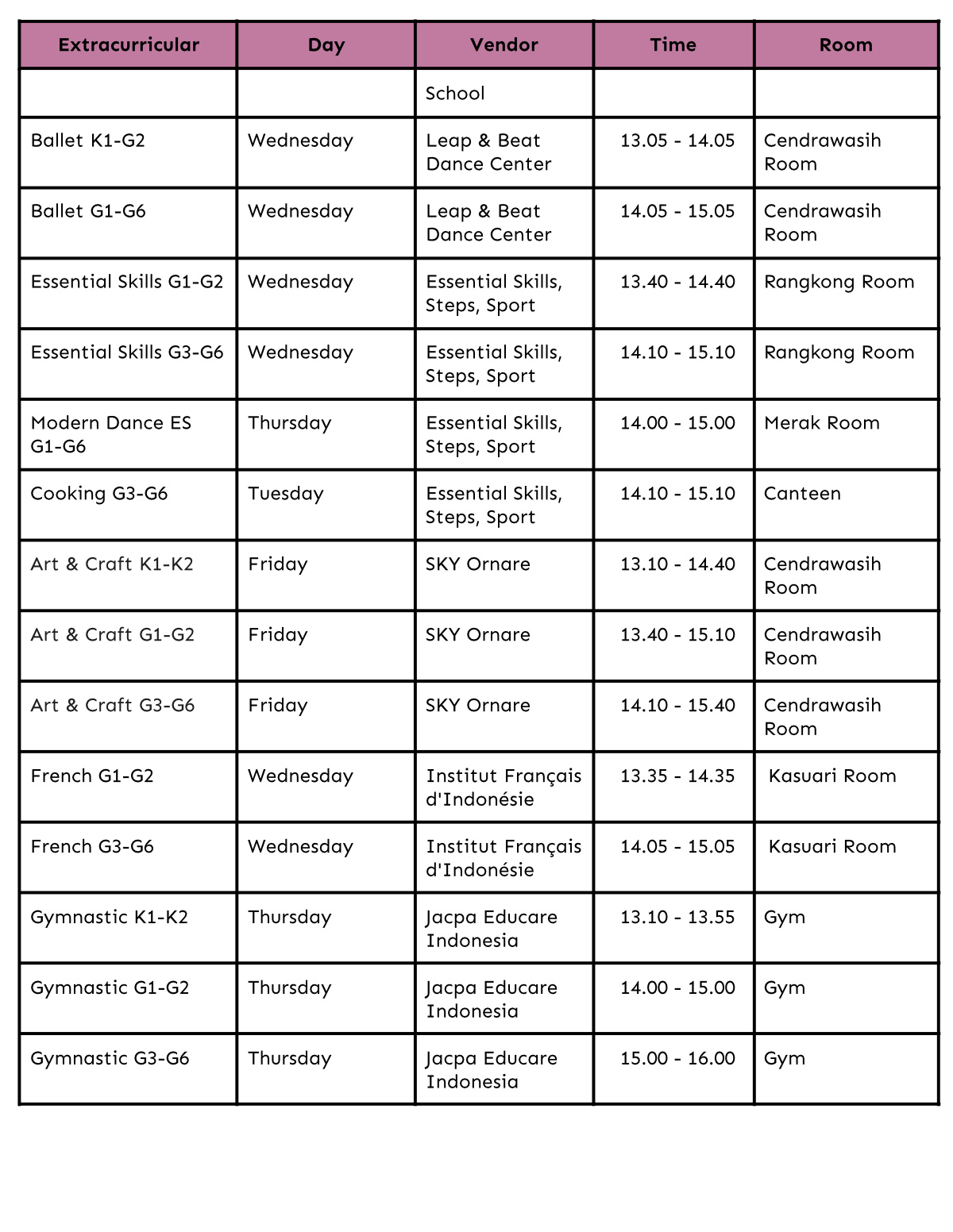 | Extracurricular | Day | Vendor | Time | Room |
|---|---|---|---|---|
| | | School | | |
| Ballet K1-G2 | Wednesday | Leap & Beat Dance Center | 13.05 - 14.05 | Cendrawasih Room |
| Ballet G1-G6 | Wednesday | Leap & Beat Dance Center | 14.05 - 15.05 | Cendrawasih Room |
| Essential Skills G1-G2 | Wednesday | Essential Skills, Steps, Sport | 13.40 - 14.40 | Rangkong Room |
| Essential Skills G3-G6 | Wednesday | Essential Skills, Steps, Sport | 14.10 - 15.10 | Rangkong Room |
| Modern Dance ES G1-G6 | Thursday | Essential Skills, Steps, Sport | 14.00 - 15.00 | Merak Room |
| Cooking G3-G6 | Tuesday | Essential Skills, Steps, Sport | 14.10 - 15.10 | Canteen |
| Art & Craft K1-K2 | Friday | SKY Ornare | 13.10 - 14.40 | Cendrawasih Room |
| Art & Craft G1-G2 | Friday | SKY Ornare | 13.40 - 15.10 | Cendrawasih Room |
| Art & Craft G3-G6 | Friday | SKY Ornare | 14.10 - 15.40 | Cendrawasih Room |
| French G1-G2 | Wednesday | Institut Français d'Indonésie | 13.35 - 14.35 | Kasuari Room |
| French G3-G6 | Wednesday | Institut Français d'Indonésie | 14.05 - 15.05 | Kasuari Room |
| Gymnastic K1-K2 | Thursday | Jacpa Educare Indonesia | 13.10 - 13.55 | Gym |
| Gymnastic G1-G2 | Thursday | Jacpa Educare Indonesia | 14.00 - 15.00 | Gym |
| Gymnastic G3-G6 | Thursday | Jacpa Educare Indonesia | 15.00 - 16.00 | Gym |